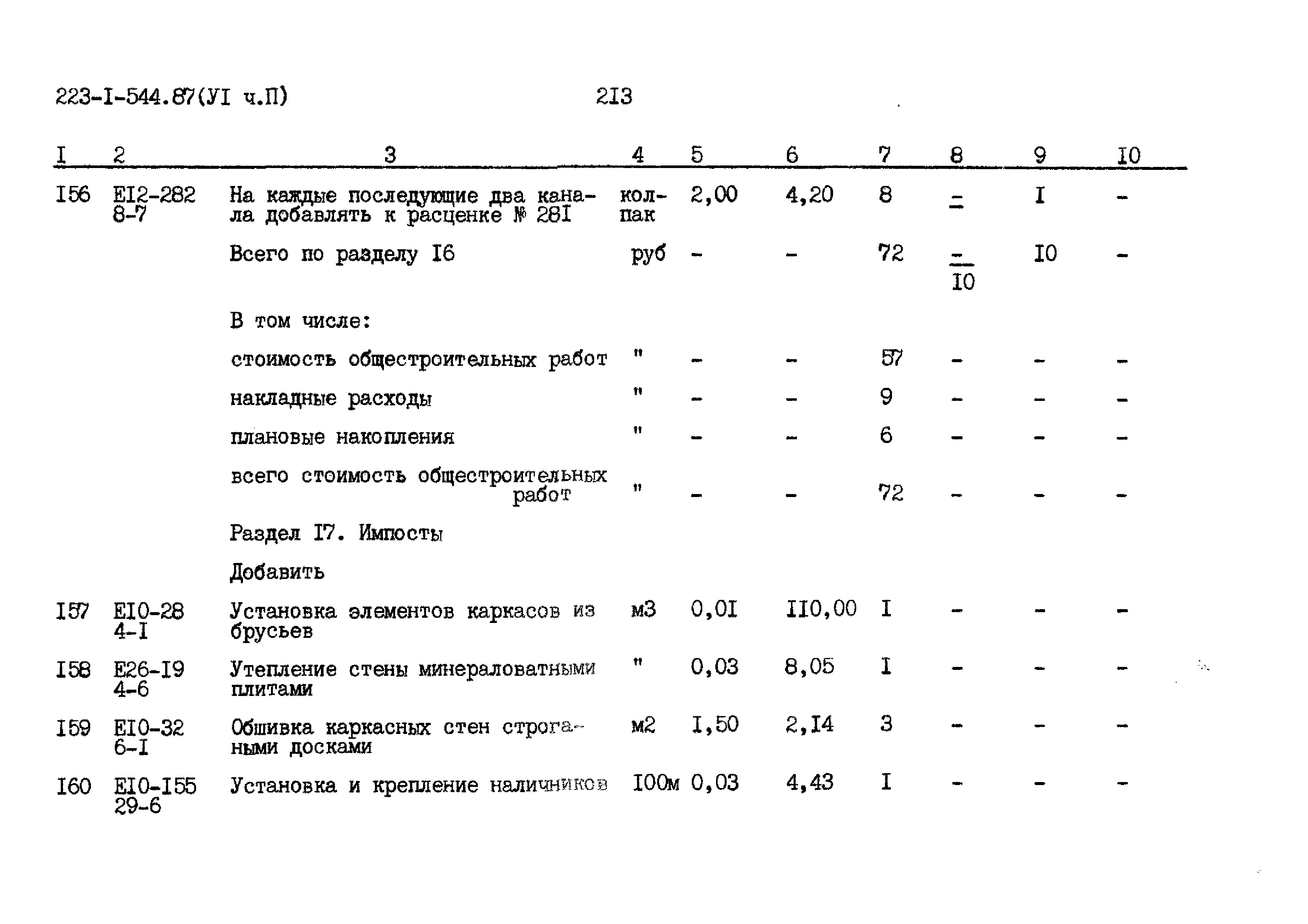 223-I-544.87(УI ч.П) 213

| I | 2 | 3 | 4 | 5 | 6 | 7 | 8 | 9 | I0 |
|---|---|---|---|---|---|---|---|---|---|
| I56 | EI2-282 8-7 | На каждые последующие два канала добавлять к расценке № 28I | колпак | 2,00 | 4,20 | 8 | $\frac{-}{-}$ | I | - |
| | | Всего по разделу I6 | руб | - | - | 72 | $\frac{-}{I0}$ | I0 | - |
| | | В том числе: | | | | | | | |
| | | стоимость общестроительных работ | " | - | - | 57 | - | - | - |
| | | накладные расходы | " | - | - | 9 | - | - | - |
| | | плановые накопления | " | - | - | 6 | - | - | - |
| | | всего стоимость общестроительных работ | " | - | - | 72 | - | - | - |
| | | Раздел I7. Импосты | | | | | | | |
| | | Добавить | | | | | | | |
| I57 | EI0-28 4-I | Установка элементов каркасов из брусьев | м3 | 0,0I | II0,00 | I | - | - | - |
| I58 | E26-I9 4-6 | Утепление стены минераловатными плитами | " | 0,03 | 8,05 | I | - | - | - |
| I59 | EI0-32 6-I | Обшивка каркасных стен строгаными досками | м2 | I,50 | 2,I4 | 3 | - | - | - |
| I60 | EI0-I55 29-6 | Установка и крепление наличников | I00м | 0,03 | 4,43 | I | - | - | - |